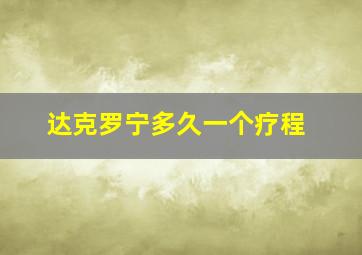 达克罗宁多久一个疗程